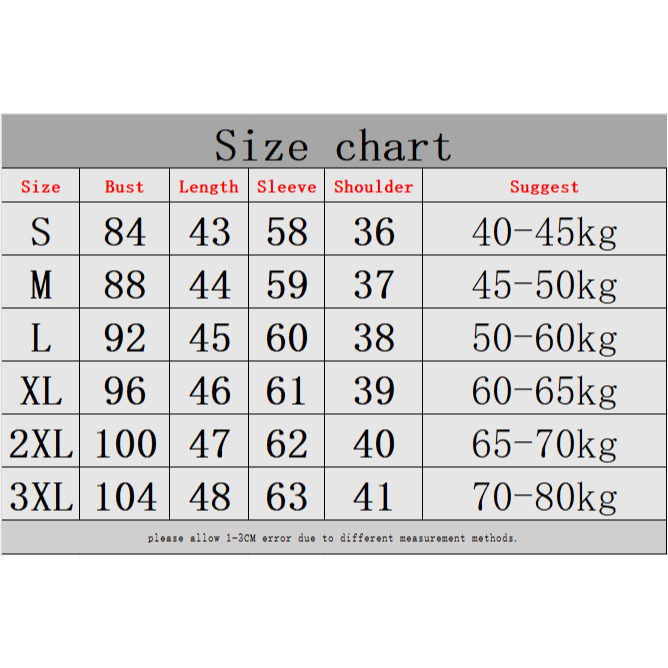 Size chart

| Size | Bust | Length | Sleeve | Shoulder | Suggest |
|---|---|---|---|---|---|
| S | 84 | 43 | 58 | 36 | 40-45kg |
| M | 88 | 44 | 59 | 37 | 45-50kg |
| L | 92 | 45 | 60 | 38 | 50-60kg |
| XL | 96 | 46 | 61 | 39 | 60-65kg |
| 2XL | 100 | 47 | 62 | 40 | 65-70kg |
| 3XL | 104 | 48 | 63 | 41 | 70-80kg |

please allow 1-3CM error due to different measurement methods.